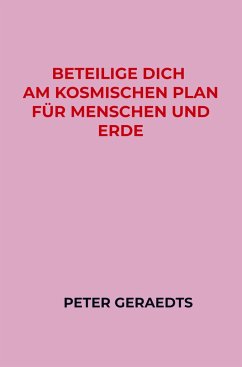 BETEILIGE DICH
AM KOSMISCHEN PLAN
FÜR MENSCHEN UND
ERDE

PETER GERAEDTS